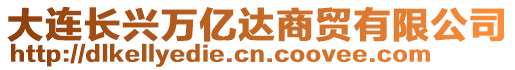 大连长兴万亿达商贸有限公司
http://dlkellyedie.cn.coovee.com